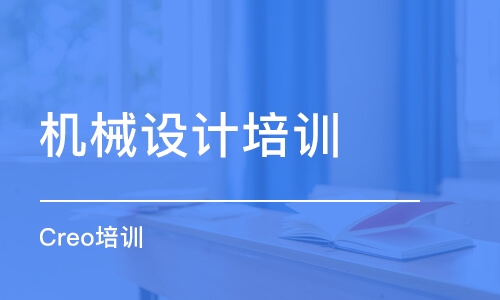 机械设计培训

Creo培训